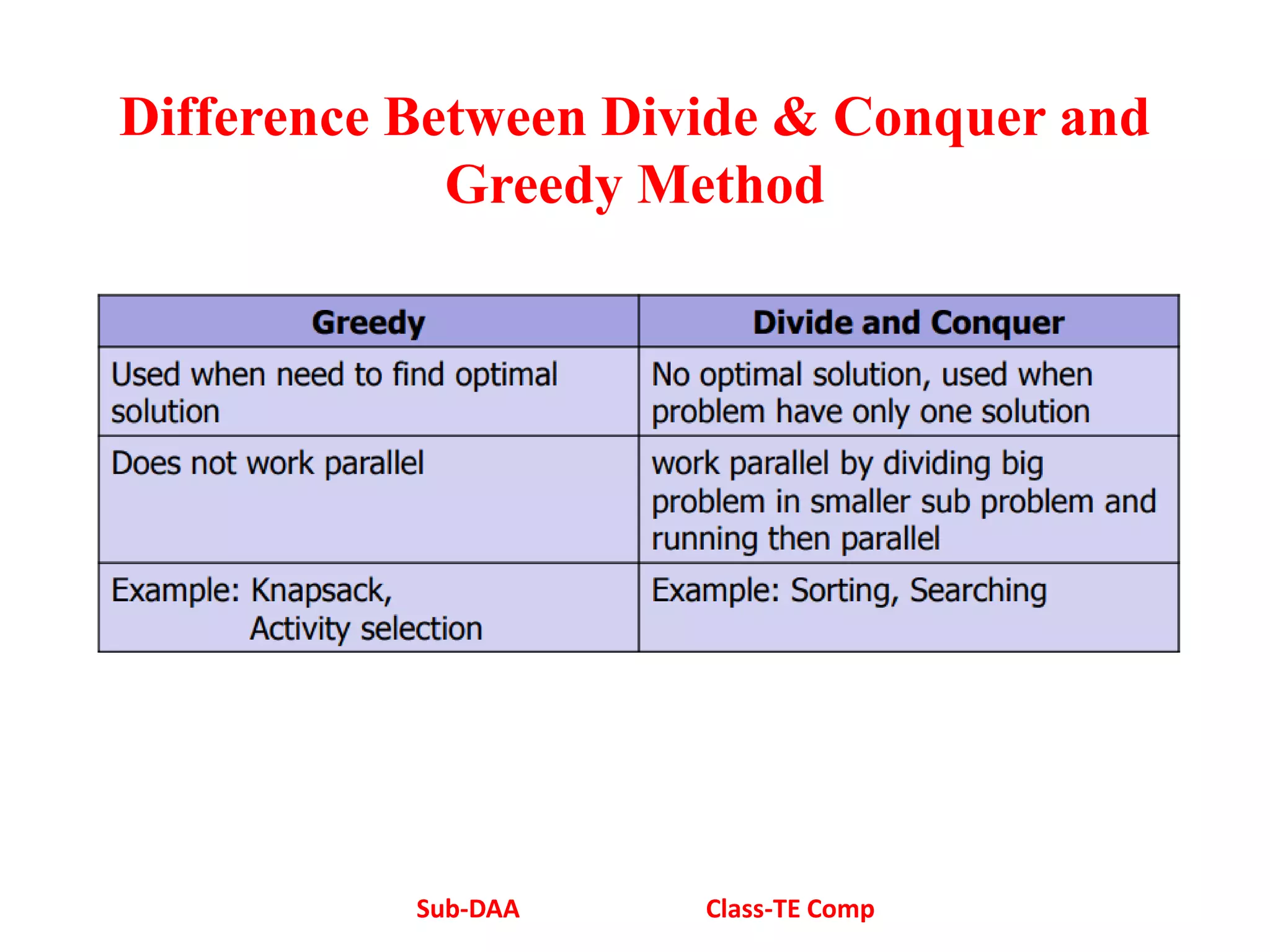 Difference Between Divide & Conquer and Greedy Method

| Greedy | Divide and Conquer |
|---|---|
| Used when need to find optimal solution | No optimal solution, used when problem have only one solution |
| Does not work parallel | work parallel by dividing big problem in smaller sub problem and running then parallel |
| Example: Knapsack, Activity selection | Example: Sorting, Searching |

Sub-DAA Class-TE Comp